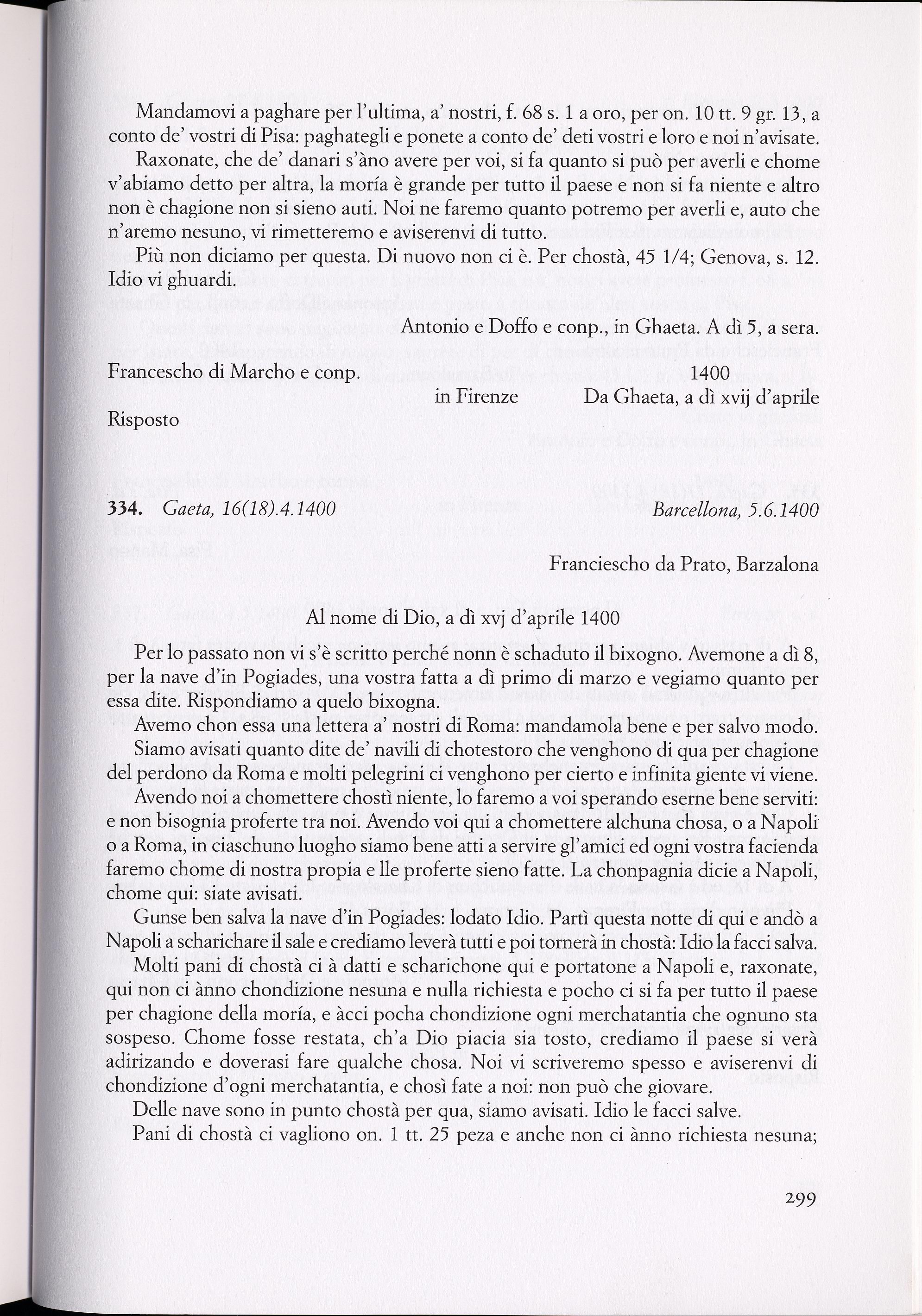 Mandamovi a paghare per l'ultima, a' nostri, f. 68 s. 1 a oro, per on. 10 tt. 9 gr. 13, a conto de' vostri di Pisa: paghategli e ponete a conto de' deti vostri e loro e noi n'avisate.

Raxonate, che de' danari s'àno avere per voi, si fa quanto si può per averli e chome v'abiamo detto per altra, la moría è grande per tutto il paese e non si fa niente e altro non è chagione non si sieno auti. Noi ne faremo quanto potremo per averli e, auto che n'aremo nesuno, vi rimetteremo e aviserenvi di tutto.

Più non diciamo per questa. Di nuovo non ci è. Per chostà, 45 1/4; Genova, s. 12. Idio vi ghuardi.

Antonio e Doffo e conp., in Ghaeta. A dì 5, a sera.

Francescho di Marcho e conp. 1400
in Firenze Da Ghaeta, a dì xvij d'aprile
Risposto

334. Gaeta, 16(18).4.1400 Barcellona, 5.6.1400

Franciescho da Prato, Barzalona

Al nome di Dio, a dì xvj d'aprile 1400

Per lo passato non vi s'è scritto perché nonn è schaduto il bixogno. Avemone a dì 8, per la nave d'in Pogiades, una vostra fatta a dì primo di marzo e vegiamo quanto per essa dite. Rispondiamo a quelo bixogna.

Avemo chon essa una lettera a' nostri di Roma: mandamola bene e per salvo modo.

Siamo avisati quanto dite de' navili di chotestoro che venghono di qua per chagione del perdono da Roma e molti pelegrini ci venghono per cierto e infinita giente vi viene.

Avendo noi a chomettere chostì niente, lo faremo a voi sperando eserne bene serviti: e non bisognia proferte tra noi. Avendo voi qui a chomettere alchuna chosa, o a Napoli o a Roma, in ciaschuno luogho siamo bene atti a servire gl'amici ed ogni vostra facienda faremo chome di nostra propia e lle proferte sieno fatte. La chonpagnia dicie a Napoli, chome qui: siate avisati.

Gunse ben salva la nave d'in Pogiades: lodato Idio. Partì questa notte di qui e andò a Napoli a scharichare il sale e crediamo leverà tutti e poi tornerà in chostà: Idio la facci salva.

Molti pani di chostà ci à datti e scharichone qui e portatone a Napoli e, raxonate, qui non ci ànno chondizione nesuna e nulla richiesta e pocho ci si fa per tutto il paese per chagione della moría, e àcci pocha chondizione ogni merchatantia che ognuno sta sospeso. Chome fosse restata, ch'a Dio piacia sia tosto, crediamo il paese si verà adirizando e doverasi fare qualche chosa. Noi vi scriveremo spesso e aviserenvi di chondizione d'ogni merchatantia, e chosì fate a noi: non può che giovare.

Delle nave sono in punto chostà per qua, siamo avisati. Idio le facci salve.

Pani di chostà ci vagliono on. 1 tt. 25 peza e anche non ci ànno richiesta nesuna;

299